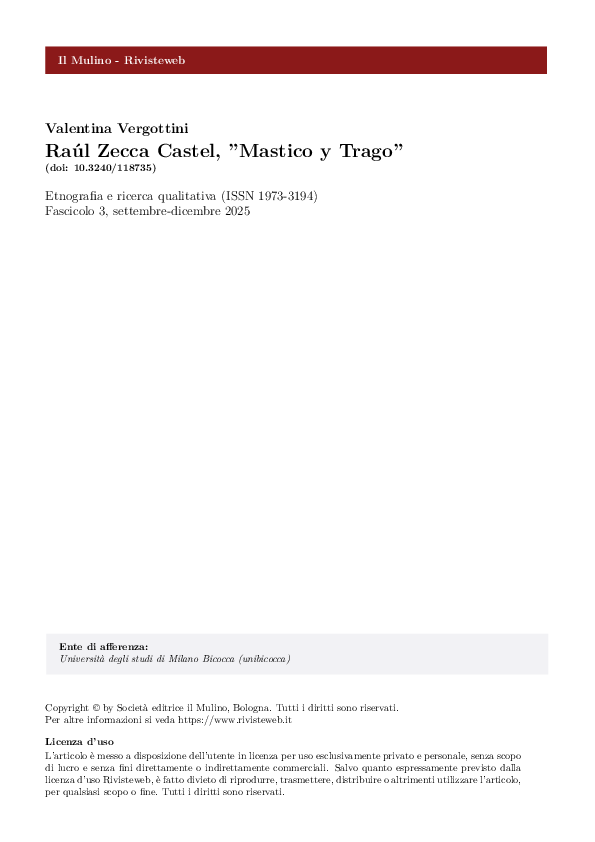 Il Mulino - Rivisteweb

Valentina Vergottini
Raúl Zecca Castel, "Mastico y Trago"
(doi: 10.3240/118735)

Etnografia e ricerca qualitativa (ISSN 1973-3194)
Fascicolo 3, settembre-dicembre 2025

Ente di afferenza:
Università degli studi di Milano Bicocca (unibicocca)

Copyright © by Società editrice il Mulino, Bologna. Tutti i diritti sono riservati.
Per altre informazioni si veda https://www.rivisteweb.it

Licenza d'uso
L'articolo è messo a disposizione dell'utente in licenza per uso esclusivamente privato e personale, senza scopo di lucro e senza fini direttamente o indirettamente commerciali. Salvo quanto espressamente previsto dalla licenza d'uso Rivisteweb, è fatto divieto di riprodurre, trasmettere, distribuire o altrimenti utilizzare l'articolo, per qualsiasi scopo o fine. Tutti i diritti sono riservati.